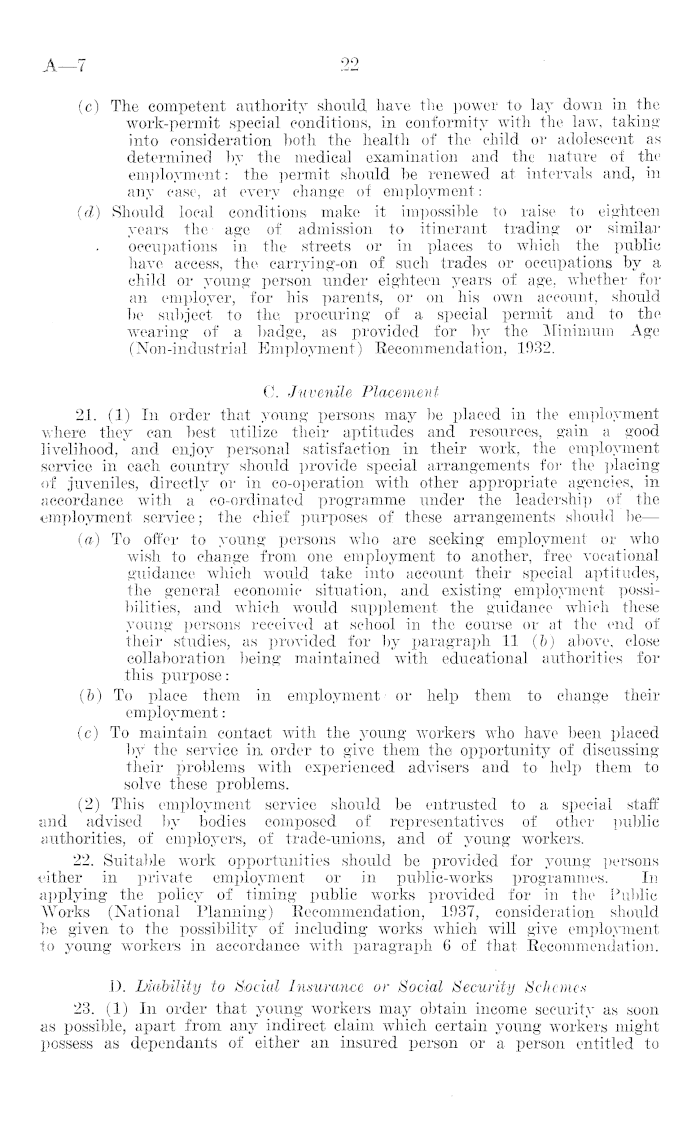 A—7 22

(c) The competent authority should have the power to lay down in the work-permit special conditions, in conformity with the law, taking into consideration both the health of the child or adolescent as determined by the medical examination and the nature of the employment: the permit should be renewed at intervals and, in any case, at every change of employment:

(d) Should local conditions make it impossible to raise to eighteen years the age of admission to itinerant trading or similar occupations in the streets or in places to which the public have access, the carrying-on of such trades or occupations by a child or young person under eighteen years of age, whether for an employer, for his parents, or on his own account, should be subject to the procuring of a special permit and to the wearing of a badge, as provided for by the Minimum Age (Non-industrial Employment) Recommendation, 1932.

C. Juvenile Placement

21. (1) In order that young persons may be placed in the employment where they can best utilize their aptitudes and resources, gain a good livelihood, and enjoy personal satisfaction in their work, the employment service in each country should provide special arrangements for the placing of juveniles, directly or in co-operation with other appropriate agencies, in accordance with a co-ordinated programme under the leadership of the employment service; the chief purposes of these arrangements should be—

(a) To offer to young persons who are seeking employment or who wish to change from one employment to another, free vocational guidance which would take into account their special aptitudes, the general economic situation, and existing employment possibilities, and which would supplement the guidance which these young persons received at school in the course or at the end of their studies, as provided for by paragraph 11 (b) above, close collaboration being maintained with educational authorities for this purpose:

(b) To place them in employment or help them to change their employment:

(c) To maintain contact with the young workers who have been placed by the service in order to give them the opportunity of discussing their problems with experienced advisers and to help them to solve these problems.

(2) This employment service should be entrusted to a special staff and advised by bodies composed of representatives of other public authorities, of employers, of trade-unions, and of young workers.

22. Suitable work opportunities should be provided for young persons either in private employment or in public-works programmes. In applying the policy of timing public works provided for in the Public Works (National Planning) Recommendation, 1937, consideration should be given to the possibility of including works which will give employment to young workers in accordance with paragraph 6 of that Recommendation.

D. Liability to Social Insurance or Social Security Schemes

23. (1) In order that young workers may obtain income security as soon as possible, apart from any indirect claim which certain young workers might possess as dependants of either an insured person or a person entitled to